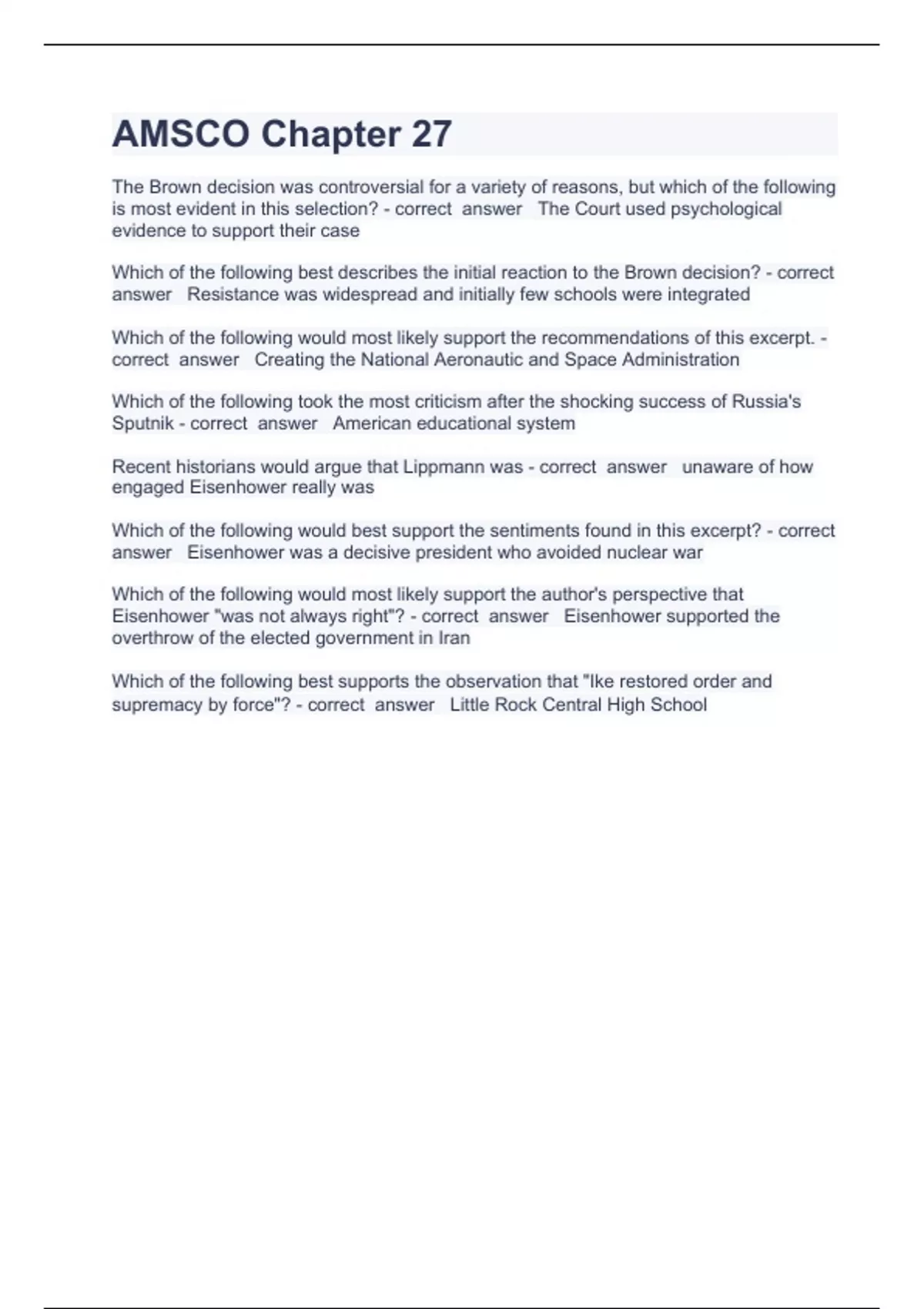 AMSCO Chapter 27

The Brown decision was controversial for a variety of reasons, but which of the following is most evident in this selection? - correct answer The Court used psychological evidence to support their case

Which of the following best describes the initial reaction to the Brown decision? - correct answer Resistance was widespread and initially few schools were integrated

Which of the following would most likely support the recommendations of this excerpt. - correct answer Creating the National Aeronautic and Space Administration

Which of the following took the most criticism after the shocking success of Russia's Sputnik - correct answer American educational system

Recent historians would argue that Lippmann was - correct answer unaware of how engaged Eisenhower really was

Which of the following would best support the sentiments found in this excerpt? - correct answer Eisenhower was a decisive president who avoided nuclear war

Which of the following would most likely support the author's perspective that Eisenhower "was not always right"? - correct answer Eisenhower supported the overthrow of the elected government in Iran

Which of the following best supports the observation that "Ike restored order and supremacy by force"? - correct answer Little Rock Central High School